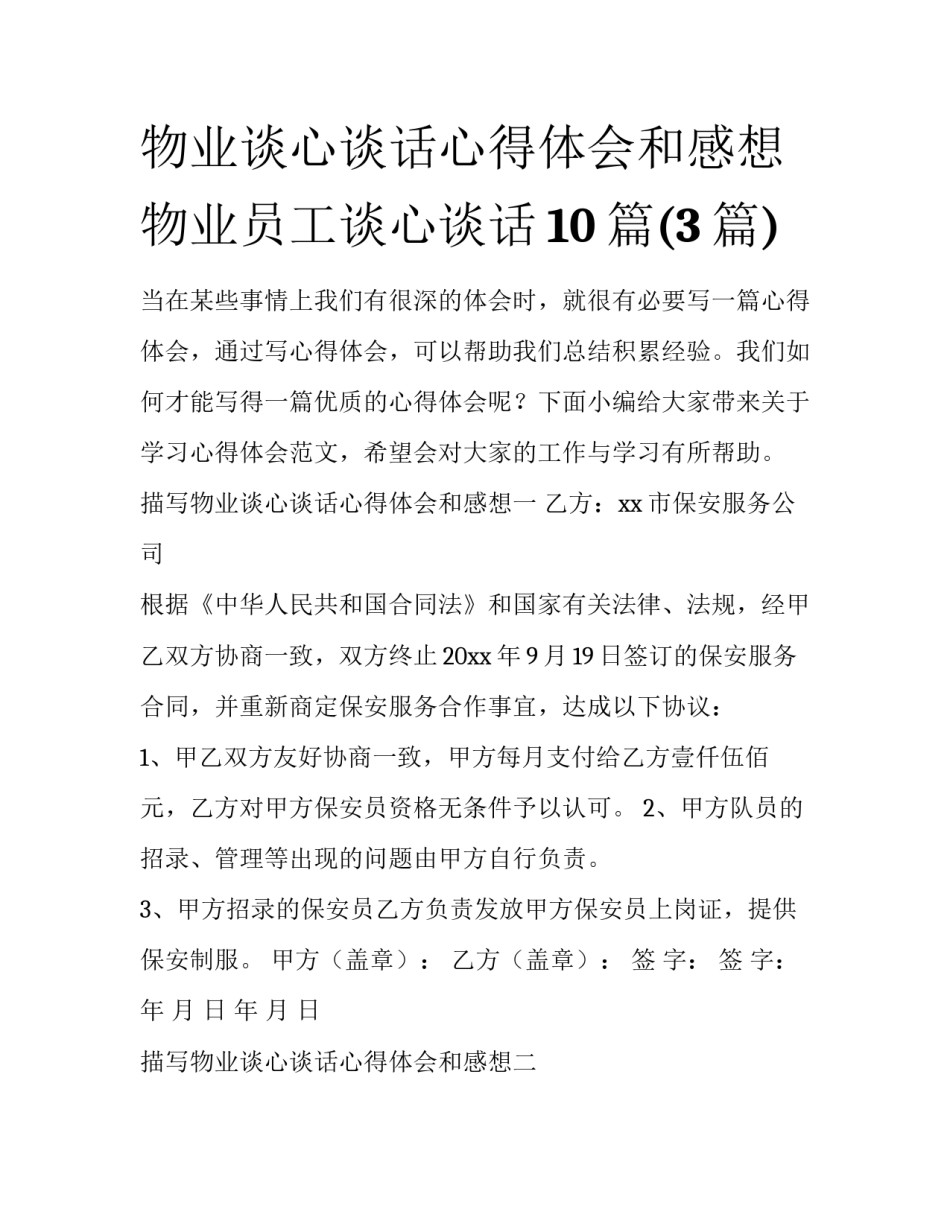 物业谈心谈话心得体会和感想 物业员工谈心谈话10篇(3篇)

当在某些事情上我们有很深的体会时，就很有必要写一篇心得体会，通过写心得体会，可以帮助我们总结积累经验。我们如何才能写得一篇优质的心得体会呢？下面小编给大家带来关于学习心得体会范文，希望会对大家的工作与学习有所帮助。

描写物业谈心谈话心得体会和感想一 乙方：xx市保安服务公司

根据《中华人民共和国合同法》和国家有关法律、法规，经甲乙双方协商一致，双方终止20xx年9月19日签订的保安服务合同，并重新商定保安服务合作事宜，达成以下协议：

1、甲乙双方友好协商一致，甲方每月支付给乙方壹仟伍佰元，乙方对甲方保安员资格无条件予以认可。 2、甲方队员的招录、管理等出现的问题由甲方自行负责。

3、甲方招录的保安员乙方负责发放甲方保安员上岗证，提供保安制服。 甲方（盖章）： 乙方（盖章）： 签 字： 签 字： 年 月 日 年 月 日

描写物业谈心谈话心得体会和感想二